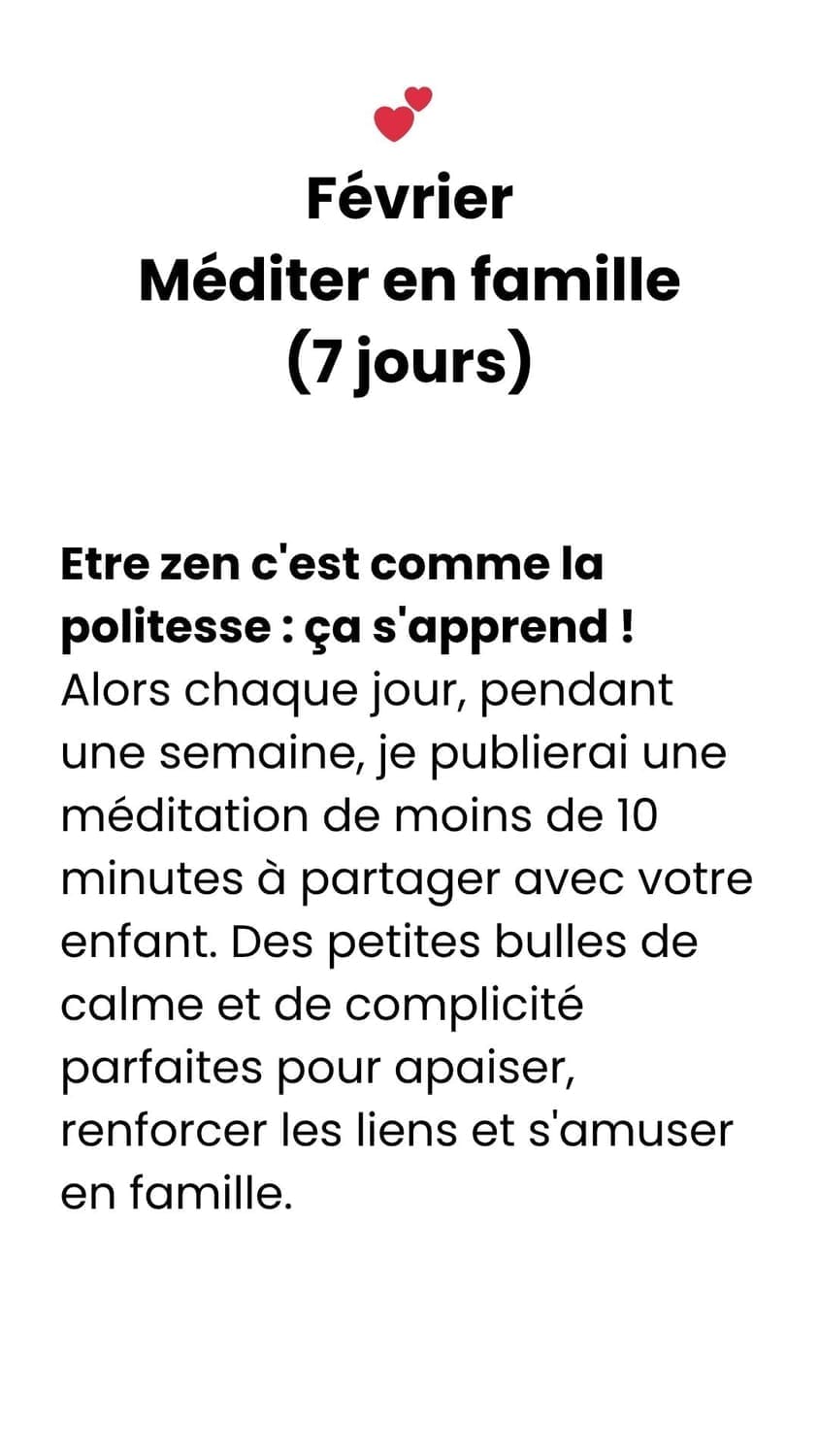 Février
Méditer en famille
(7 jours)

Etre zen c'est comme la politesse : ça s'apprend ! Alors chaque jour, pendant une semaine, je publierai une méditation de moins de 10 minutes à partager avec votre enfant. Des petites bulles de calme et de complicité parfaites pour apaiser, renforcer les liens et s'amuser en famille.